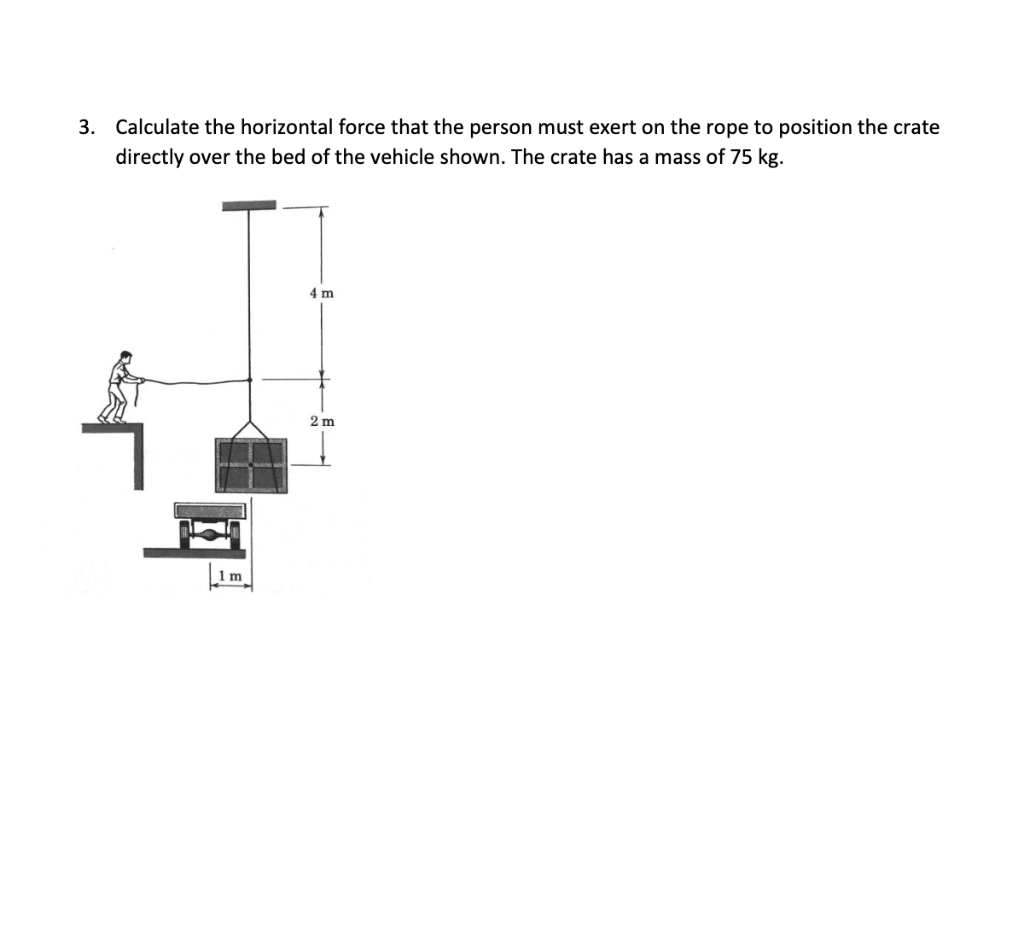 3. Calculate the horizontal force that the person must exert on the rope to position the crate directly over the bed of the vehicle shown. The crate has a mass of 75 kg.

4 m

2 m

1 m